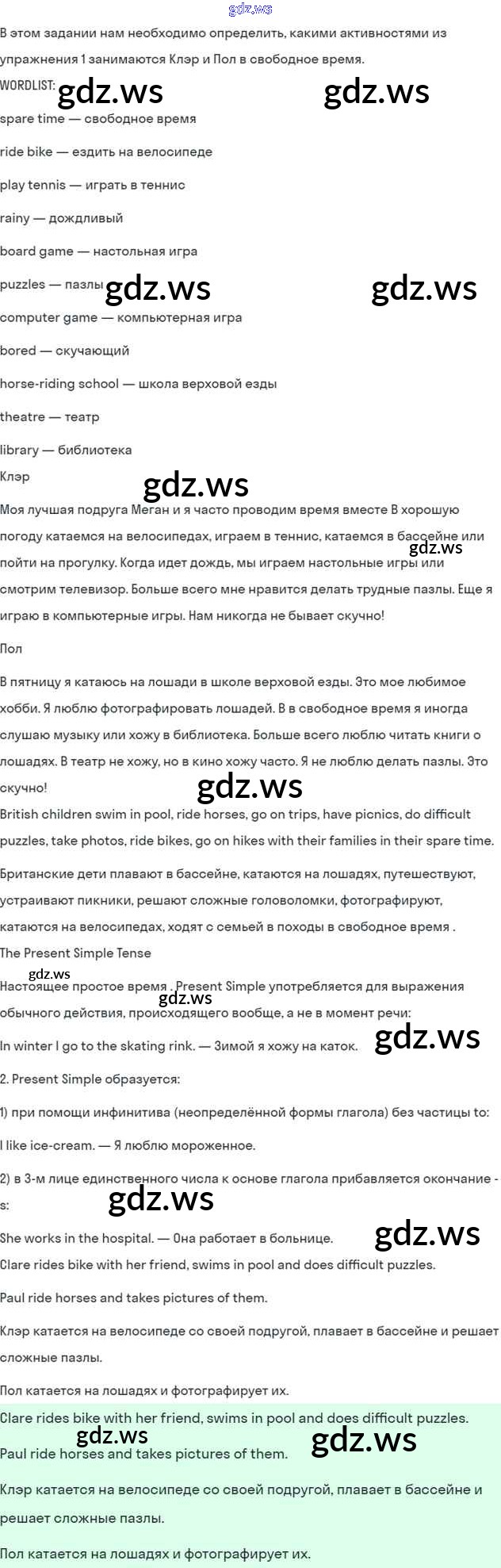 gdz.ws

В этом задании нам необходимо определить, какими активностями из упражнения 1 занимаются Клэр и Пол в свободное время.

WORDLIST: gdz.ws gdz.ws

spare time — свободное время

ride bike — ездить на велосипеде

play tennis — играть в теннис

rainy — дождливый

board game — настольная игра

puzzles — пазлы gdz.ws gdz.ws

computer game — компьютерная игра

bored — скучающий

horse-riding school — школа верховой езды

theatre — театр

library — библиотека

Клэр

gdz.ws

Моя лучшая подруга Меган и я часто проводим время вместе В хорошую погоду катаемся на велосипедах, играем в теннис, катаемся в бассейне или пойти на прогулку. Когда идет дождь, мы играем настольные игры или смотрим телевизор. Больше всего мне нравится делать трудные пазлы. Еще я играю в компьютерные игры. Нам никогда не бывает скучно! gdz.ws

Пол

В пятницу я катаюсь на лошади в школе верховой езды. Это мое любимое хобби. Я люблю фотографировать лошадей. В в свободное время я иногда слушаю музыку или хожу в библиотека. Больше всего люблю читать книги о лошадях. В театр не хожу, но в кино хожу часто. Я не люблю делать пазлы. Это скучно!

gdz.ws

British children swim in pool, ride horses, go on trips, have picnics, do difficult puzzles, take photos, ride bikes, go on hikes with their families in their spare time.

Британские дети плавают в бассейне, катаются на лошадях, путешествуют, устраивают пикники, решают сложные головоломки, фотографируют, катаются на велосипедах, ходят с семьей в походы в свободное время .

The Present Simple Tense

gdz.ws

Настоящее простое время . Present Simple употребляется для выражения обычного действия, происходящего вообще, а не в момент речи: gdz.ws

In winter I go to the skating rink. — Зимой я хожу на каток. gdz.ws

2. Present Simple образуется:

1) при помощи инфинитива (неопределённой формы глагола) без частицы to:

I like ice-cream. — Я люблю мороженное.

2) в 3-м лице единственного числа к основе глагола прибавляется окончание -s:

gdz.ws

She works in the hospital. — Она работает в больнице. gdz.ws

Clare rides bike with her friend, swims in pool and does difficult puzzles.

Paul ride horses and takes pictures of them.

Клэр катается на велосипеде со своей подругой, плавает в бассейне и решает сложные пазлы.

Пол катается на лошадях и фотографирует их.

Clare rides bike with her friend, swims in pool and does difficult puzzles.

gdz.ws gdz.ws

Paul ride horses and takes pictures of them.

Клэр катается на велосипеде со своей подругой, плавает в бассейне и решает сложные пазлы.

Пол катается на лошадях и фотографирует их.